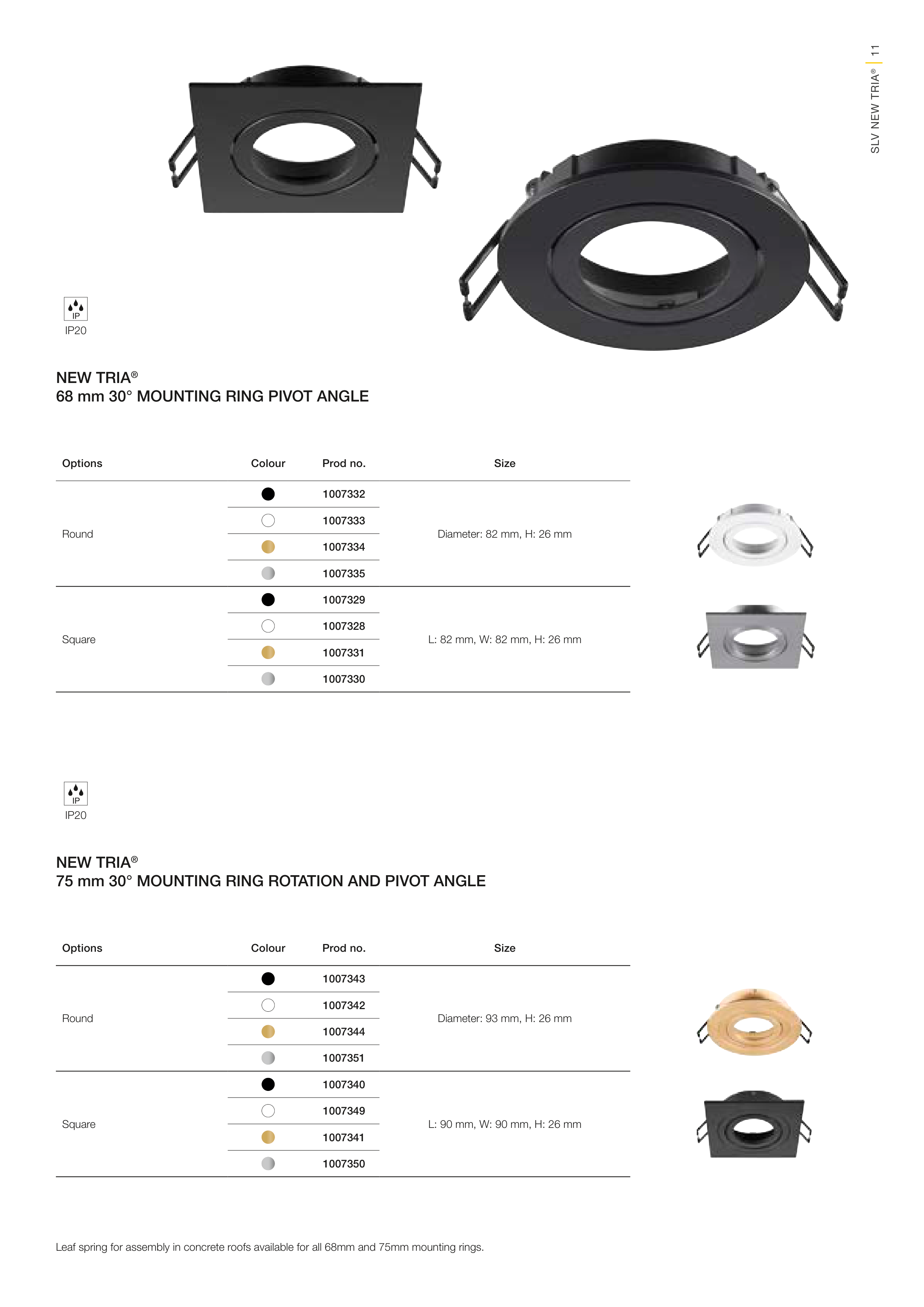 SLV NEW TRIA® | 11

IP

IP20

NEW TRIA®
68 mm 30° MOUNTING RING PIVOT ANGLE

| Options | Colour | Prod no. | Size |
|---|---|---|---|
| Round | | 1007332 | Diameter: 82 mm, H: 26 mm |
| | | 1007333 | |
| | | 1007334 | |
| | | 1007335 | |
| Square | | 1007329 | L: 82 mm, W: 82 mm, H: 26 mm |
| | | 1007328 | |
| | | 1007331 | |
| | | 1007330 | |

IP

IP20

NEW TRIA®
75 mm 30° MOUNTING RING ROTATION AND PIVOT ANGLE

| Options | Colour | Prod no. | Size |
|---|---|---|---|
| Round | | 1007343 | Diameter: 93 mm, H: 26 mm |
| | | 1007342 | |
| | | 1007344 | |
| | | 1007351 | |
| Square | | 1007340 | L: 90 mm, W: 90 mm, H: 26 mm |
| | | 1007349 | |
| | | 1007341 | |
| | | 1007350 | |

Leaf spring for assembly in concrete roofs available for all 68mm and 75mm mounting rings.